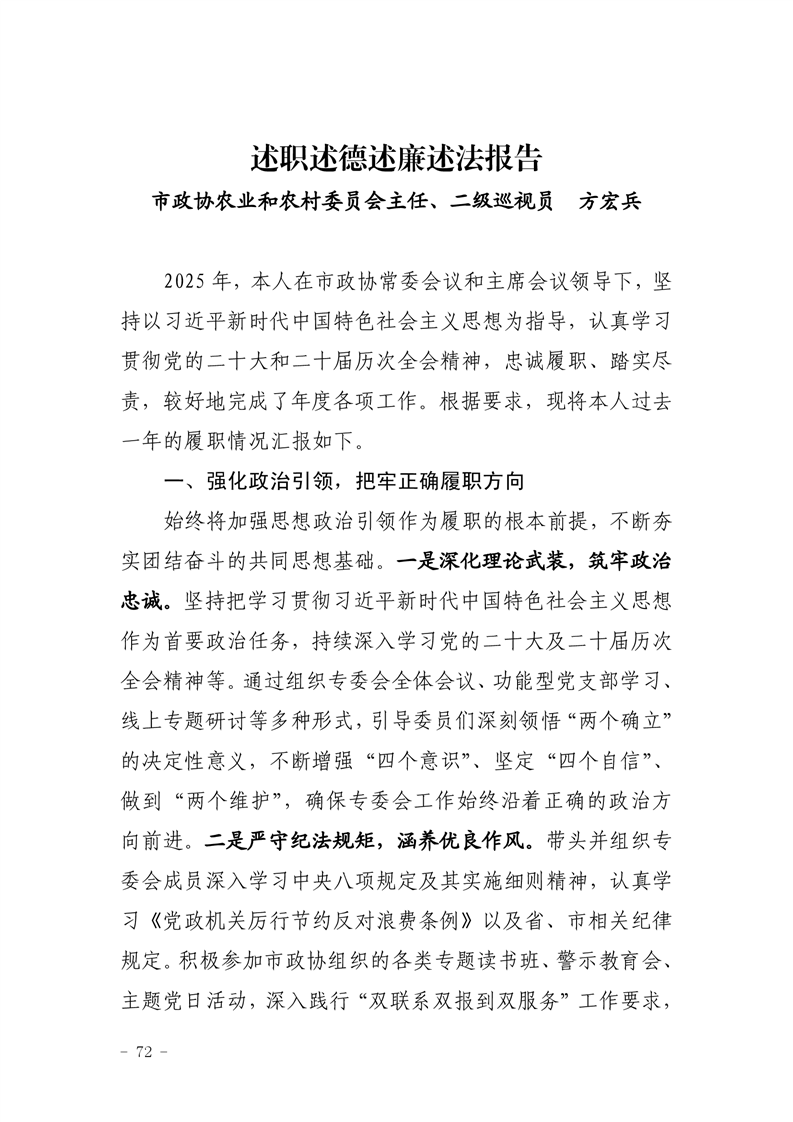 述职述德述廉述法报告

市政协农业和农村委员会主任、二级巡视员　方宏兵

2025年，本人在市政协常委会议和主席会议领导下，坚持以习近平新时代中国特色社会主义思想为指导，认真学习贯彻党的二十大和二十届历次全会精神，忠诚履职、踏实尽责，较好地完成了年度各项工作。根据要求，现将本人过去一年的履职情况汇报如下。

一、强化政治引领，把牢正确履职方向

始终将加强思想政治引领作为履职的根本前提，不断夯实团结奋斗的共同思想基础。一是深化理论武装，筑牢政治忠诚。坚持把学习贯彻习近平新时代中国特色社会主义思想作为首要政治任务，持续深入学习党的二十大及二十届历次全会精神等。通过组织专委会全体会议、功能型党支部学习、线上专题研讨等多种形式，引导委员们深刻领悟“两个确立”的决定性意义，不断增强“四个意识”、坚定“四个自信”、做到“两个维护”，确保专委会工作始终沿着正确的政治方向前进。二是严守纪法规矩，涵养优良作风。带头并组织专委会成员深入学习中央八项规定及其实施细则精神，认真学习《党政机关厉行节约反对浪费条例》以及省、市相关纪律规定。积极参加市政协组织的各类专题读书班、警示教育会、主题党日活动，深入践行“双联系双报到双服务”工作要求，

－ 72 －